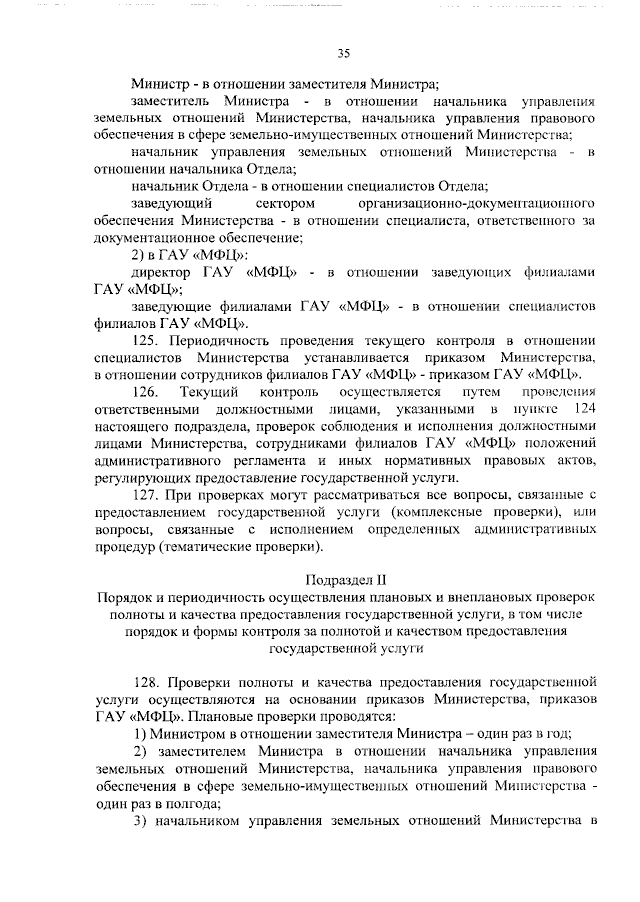 35

Министр - в отношении заместителя Министра;

заместитель Министра - в отношении начальника управления земельных отношений Министерства, начальника управления правового обеспечения в сфере земельно-имущественных отношений Министерства;

начальник управления земельных отношений Министерства - в отношении начальника Отдела;

начальник Отдела - в отношении специалистов Отдела;

заведующий сектором организационно-документационного обеспечения Министерства - в отношении специалиста, ответственного за документационное обеспечение;

2) в ГАУ «МФЦ»:

директор ГАУ «МФЦ» - в отношении заведующих филиалами ГАУ «МФЦ»;

заведующие филиалами ГАУ «МФЦ» - в отношении специалистов филиалов ГАУ «МФЦ».

125. Периодичность проведения текущего контроля в отношении специалистов Министерства устанавливается приказом Министерства, в отношении сотрудников филиалов ГАУ «МФЦ» - приказом ГАУ «МФЦ».

126. Текущий контроль осуществляется путем проведения ответственными должностными лицами, указанными в пункте 124 настоящего подраздела, проверок соблюдения и исполнения должностными лицами Министерства, сотрудниками филиалов ГАУ «МФЦ» положений административного регламента и иных нормативных правовых актов, регулирующих предоставление государственной услуги.

127. При проверках могут рассматриваться все вопросы, связанные с предоставлением государственной услуги (комплексные проверки), или вопросы, связанные с исполнением определенных административных процедур (тематические проверки).

Подраздел II
Порядок и периодичность осуществления плановых и внеплановых проверок полноты и качества предоставления государственной услуги, в том числе порядок и формы контроля за полнотой и качеством предоставления государственной услуги

128. Проверки полноты и качества предоставления государственной услуги осуществляются на основании приказов Министерства, приказов ГАУ «МФЦ». Плановые проверки проводятся:

1) Министром в отношении заместителя Министра – один раз в год;

2) заместителем Министра в отношении начальника управления земельных отношений Министерства, начальника управления правового обеспечения в сфере земельно-имущественных отношений Министерства - один раз в полгода;

3) начальником управления земельных отношений Министерства в